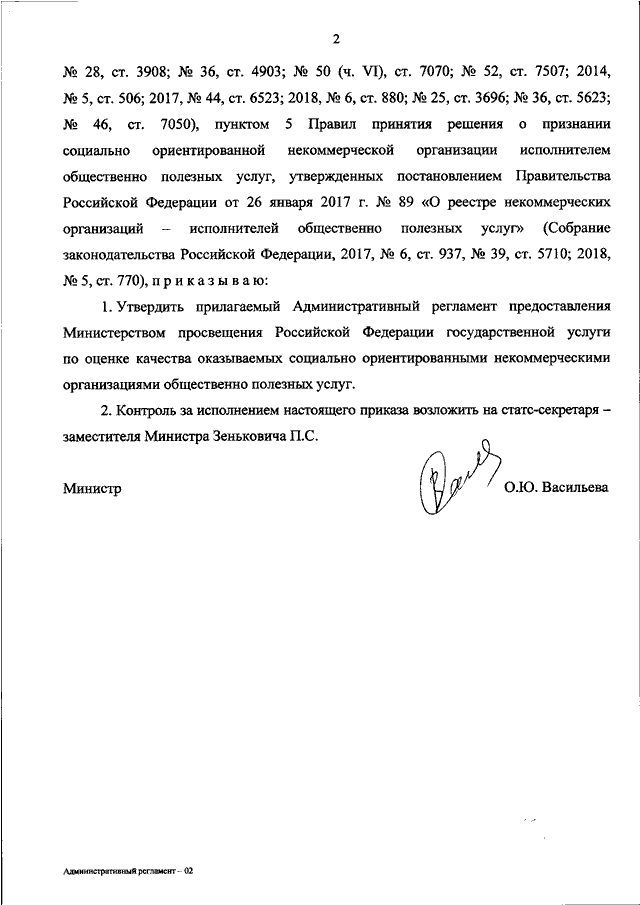 2

№ 28, ст. 3908; № 36, ст. 4903; № 50 (ч. VI), ст. 7070; № 52, ст. 7507; 2014, № 5, ст. 506; 2017, № 44, ст. 6523; 2018, № 6, ст. 880; № 25, ст. 3696; № 36, ст. 5623; № 46, ст. 7050), пунктом 5 Правил принятия решения о признании социально ориентированной некоммерческой организации исполнителем общественно полезных услуг, утвержденных постановлением Правительства Российской Федерации от 26 января 2017 г. № 89 «О реестре некоммерческих организаций – исполнителей общественно полезных услуг» (Собрание законодательства Российской Федерации, 2017, № 6, ст. 937, № 39, ст. 5710; 2018, № 5, ст. 770), п р и к а з ы в а ю:

1. Утвердить прилагаемый Административный регламент предоставления Министерством просвещения Российской Федерации государственной услуги по оценке качества оказываемых социально ориентированными некоммерческими организациями общественно полезных услуг.

2. Контроль за исполнением настоящего приказа возложить на статс-секретаря – заместителя Министра Зеньковича П.С.

Министр О.Ю. Васильева

Административный регламент – 02